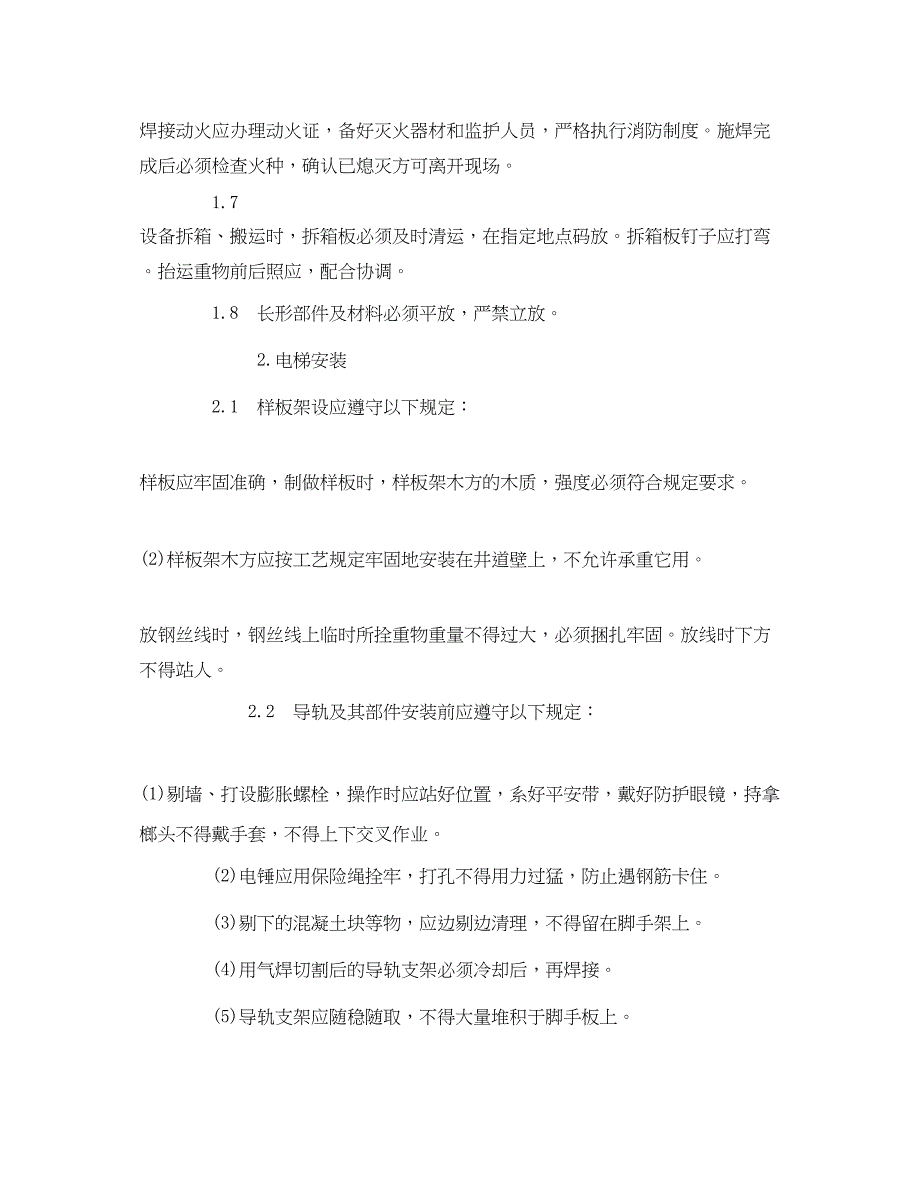 焊接动火应办理动火证，备好灭火器材和监护人员，严格执行消防制度。施焊完成后必须检查火种，确认已熄灭方可离开现场。

1.7

设备拆箱、搬运时，拆箱板必须及时清运，在指定地点码放。拆箱板钉子应打弯。抬运重物前后照应，配合协调。

1.8　长形部件及材料必须平放，严禁立放。

2.电梯安装

2.1　样板架设应遵守以下规定：

样板应牢固准确，制做样板时，样板架木方的木质，强度必须符合规定要求。

(2)样板架木方应按工艺规定牢固地安装在井道壁上，不允许承重它用。

放钢丝线时，钢丝线上临时所拴重物重量不得过大，必须捆扎牢固。放线时下方不得站人。

2.2　导轨及其部件安装前应遵守以下规定：

(1)剔墙、打设膨胀螺栓，操作时应站好位置，系好平安带，戴好防护眼镜，持拿榔头不得戴手套，不得上下交叉作业。

(2)电锤应用保险绳拴牢，打孔不得用力过猛，防止遇钢筋卡住。

(3)剔下的混凝土块等物，应边剔边清理，不得留在脚手架上。

(4)用气焊切割后的导轨支架必须冷却后，再焊接。

(5)导轨支架应随稳随取，不得大量堆积于脚手板上。